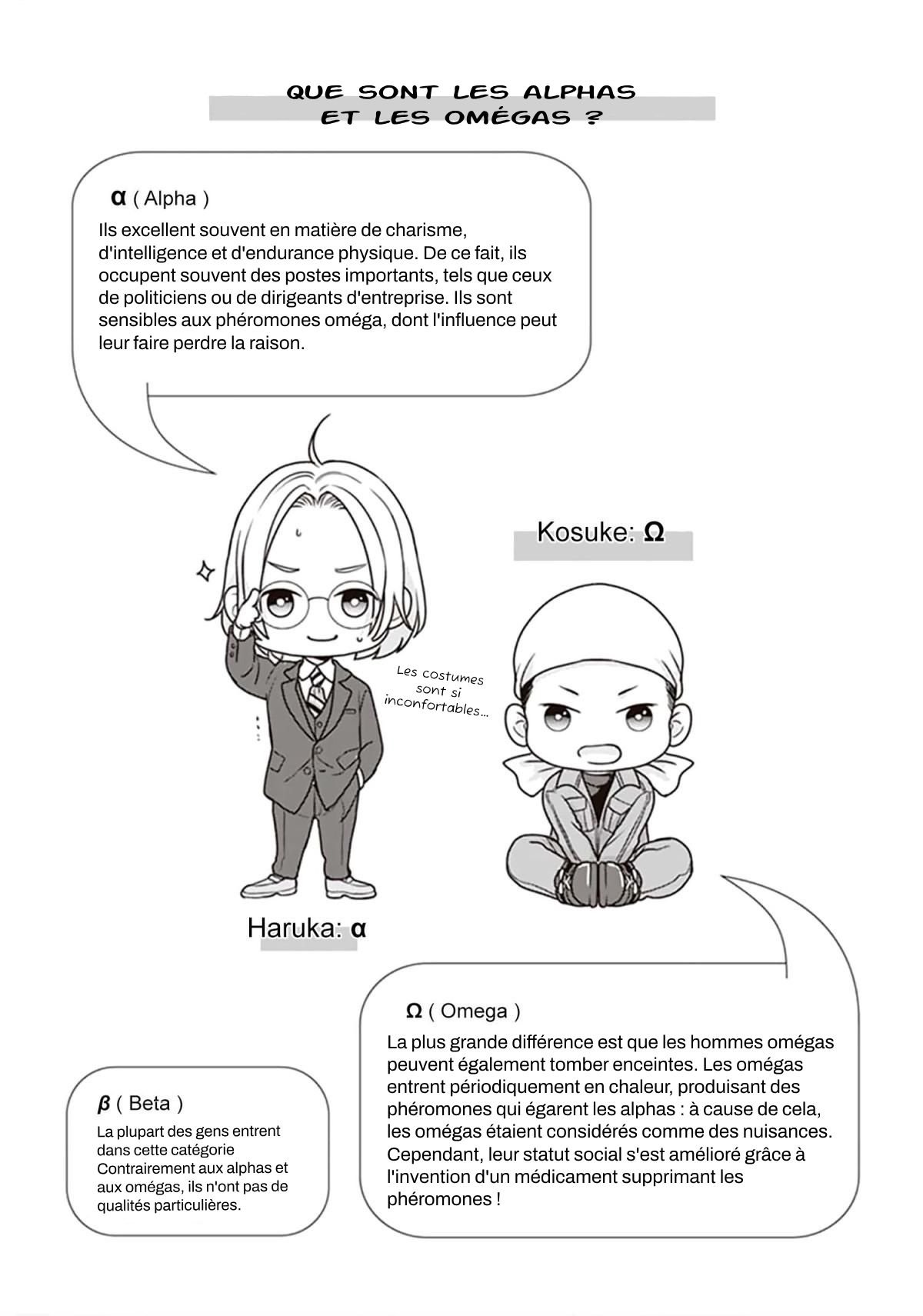 QUE SONT LES ALPHAS
ET LES OMÉGAS ?

α ( Alpha )

Ils excellent souvent en matière de charisme, d'intelligence et d'endurance physique. De ce fait, ils occupent souvent des postes importants, tels que ceux de politiciens ou de dirigeants d'entreprise. Ils sont sensibles aux phéromones oméga, dont l'influence peut leur faire perdre la raison.

Kosuke: Ω

Les costumes sont si inconfortables...

Haruka: α

Ω ( Omega )

La plus grande différence est que les hommes omégas peuvent également tomber enceintes. Les omégas entrent périodiquement en chaleur, produisant des phéromones qui égarent les alphas : à cause de cela, les omégas étaient considérés comme des nuisances. Cependant, leur statut social s'est amélioré grâce à l'invention d'un médicament supprimant les phéromones !

β ( Beta )

La plupart des gens entrent dans cette catégorie Contrairement aux alphas et aux omégas, ils n'ont pas de qualités particulières.